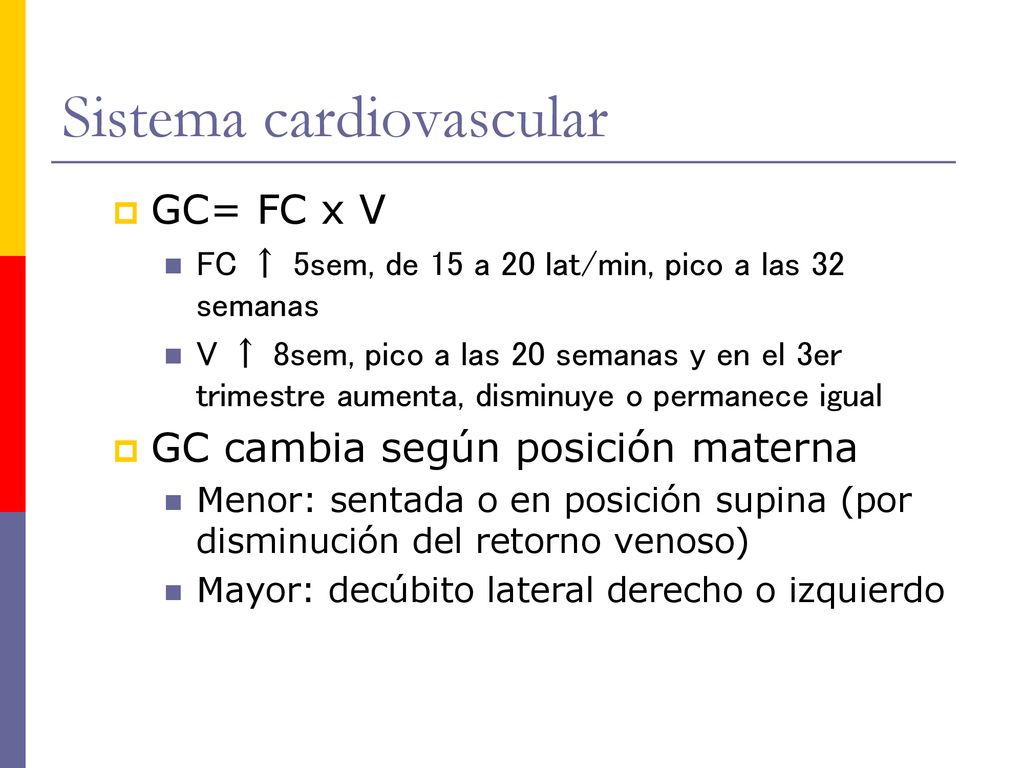 Sistema cardiovascular

GC= FC x V

FC ↑ 5sem, de 15 a 20 lat/min, pico a las 32 semanas

V ↑ 8sem, pico a las 20 semanas y en el 3er trimestre aumenta, disminuye o permanece igual

GC cambia según posición materna

Menor: sentada o en posición supina (por disminución del retorno venoso)

Mayor: decúbito lateral derecho o izquierdo